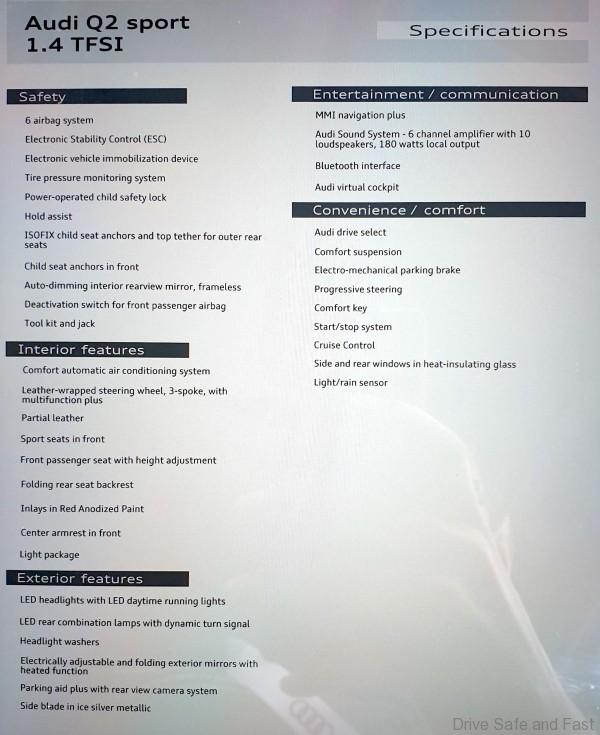 Audi Q2 sport
1.4 TFSI

Specifications

Safety

6 airbag system

Electronic Stability Control (ESC)

Electronic vehicle immobilization device

Tire pressure monitoring system

Power-operated child safety lock

Hold assist

ISOFIX child seat anchors and top tether for outer rear seats

Child seat anchors in front

Auto-dimming interior rearview mirror, frameless

Deactivation switch for front passenger airbag

Tool kit and jack

Interior features

Comfort automatic air conditioning system

Leather-wrapped steering wheel, 3-spoke, with multifunction plus

Partial leather

Sport seats in front

Front passenger seat with height adjustment

Folding rear seat backrest

Inlays in Red Anodized Paint

Center armrest in front

Light package

Exterior features

LED headlights with LED daytime running lights

LED rear combination lamps with dynamic turn signal

Headlight washers

Electrically adjustable and folding exterior mirrors with heated function

Parking aid plus with rear view camera system

Side blade in ice silver metallic

Entertainment / communication

MMI navigation plus

Audi Sound System - 6 channel amplifier with 10 loudspeakers, 180 watts local output

Bluetooth interface

Audi virtual cockpit

Convenience / comfort

Audi drive select

Comfort suspension

Electro-mechanical parking brake

Progressive steering

Comfort key

Start/stop system

Cruise Control

Side and rear windows in heat-insulating glass

Light/rain sensor

Drive Safe and Fast